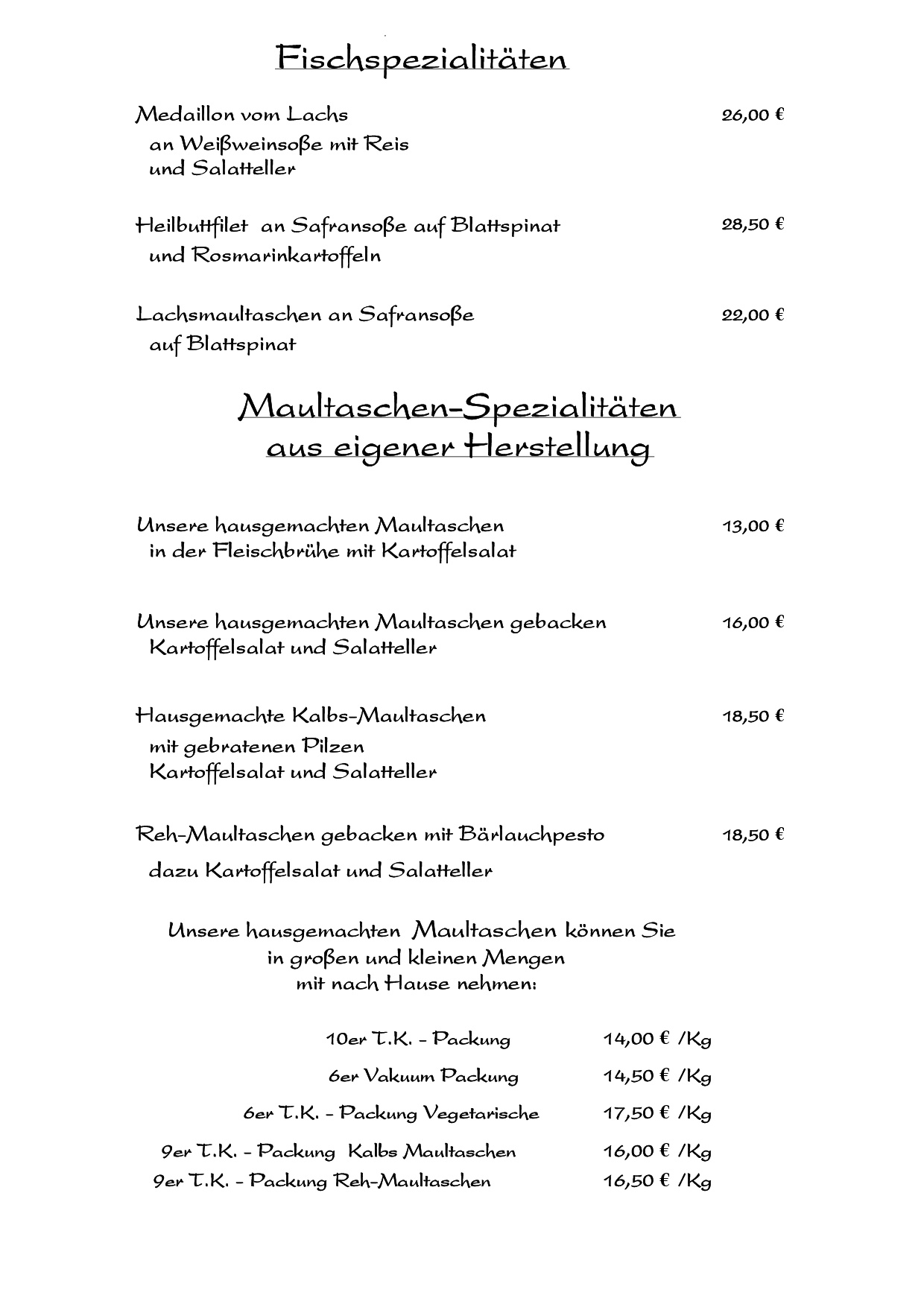 Fischspezialitäten

Medaillon vom Lachs 26,00 €
an Weißweinsoße mit Reis
und Salatteller

Heilbuttfilet an Safransoße auf Blattspinat 28,50 €
und Rosmarinkartoffeln

Lachsmaultaschen an Safransoße 22,00 €
auf Blattspinat

Maultaschen-Spezialitäten
aus eigener Herstellung

Unsere hausgemachten Maultaschen 13,00 €
in der Fleischbrühe mit Kartoffelsalat

Unsere hausgemachten Maultaschen gebacken 16,00 €
Kartoffelsalat und Salatteller

Hausgemachte Kalbs-Maultaschen 18,50 €
mit gebratenen Pilzen
Kartoffelsalat und Salatteller

Reh-Maultaschen gebacken mit Bärlauchpesto 18,50 €
dazu Kartoffelsalat und Salatteller

Unsere hausgemachten Maultaschen können Sie
in großen und kleinen Mengen
mit nach Hause nehmen:

10er T.K. - Packung 14,00 € /Kg
6er Vakuum Packung 14,50 € /Kg
6er T.K. - Packung Vegetarische 17,50 € /Kg
9er T.K. - Packung Kalbs Maultaschen 16,00 € /Kg
9er T.K. - Packung Reh-Maultaschen 16,50 € /Kg